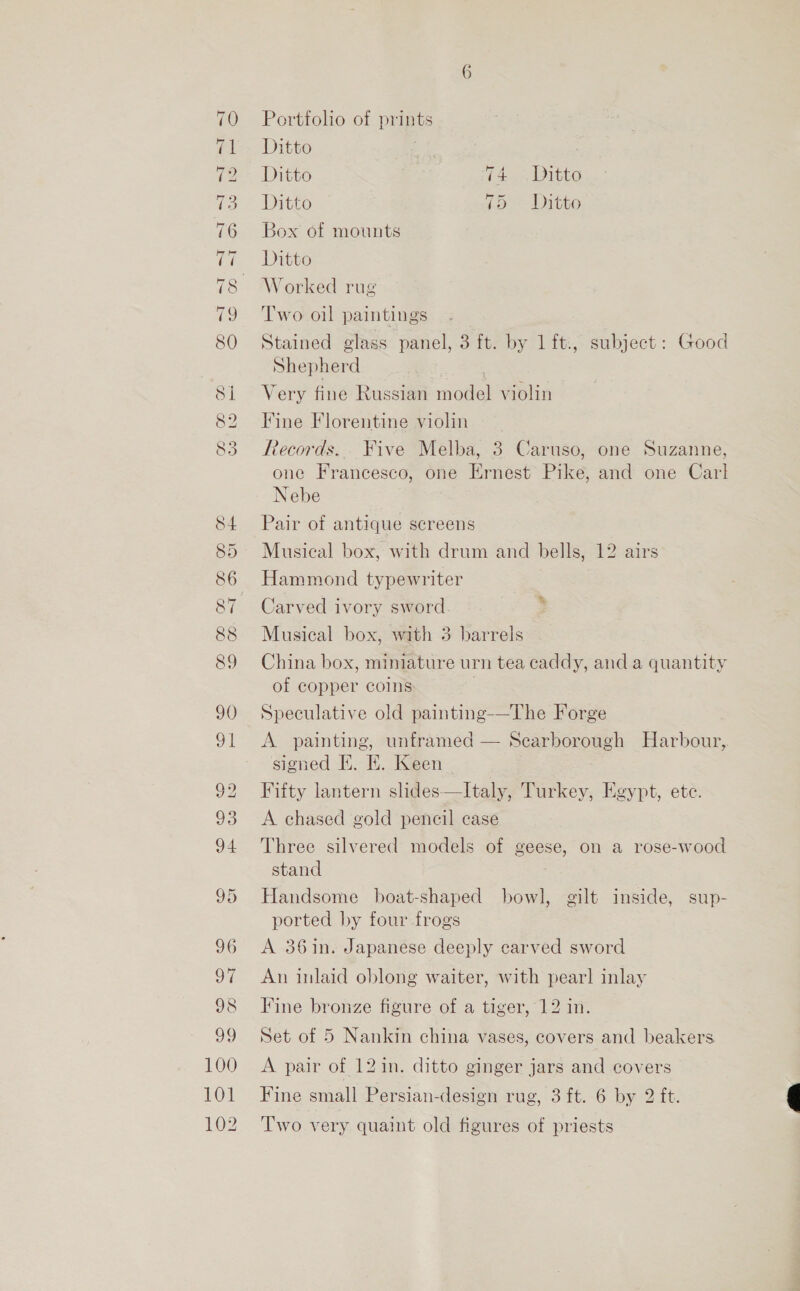 6

70 Portfolio of prints
71 Ditto
72 Ditto 74 Ditto
73 Ditto 75 Ditto
76 Box of mounts
77 Ditto
78 Worked rug
79 Two oil paintings
80 Stained glass panel, 3 ft. by 1 ft., subject: Good Shepherd
81 Very fine Russian model violin
82 Fine Florentine violin
83 Records. Five Melba, 3 Caruso, one Suzanne, one Francesco, one Ernest Pike, and one Carl Nebe
84 Pair of antique screens
85 Musical box, with drum and bells, 12 airs
86 Hammond typewriter
87 Carved ivory sword
88 Musical box, with 3 barrels
89 China box, miniature urn tea caddy, and a quantity of copper coins
90 Speculative old painting—The Forge
91 A painting, unframed — Scarborough Harbour, signed E. E. Keen
92 Fifty lantern slides—Italy, Turkey, Egypt, etc.
93 A chased gold pencil case
94 Three silvered models of geese, on a rose-wood stand
95 Handsome boat-shaped bowl, gilt inside, supported by four frogs
96 A 36 in. Japanese deeply carved sword
97 An inlaid oblong waiter, with pearl inlay
98 Fine bronze figure of a tiger, 12 in.
99 Set of 5 Nankin china vases, covers and beakers
100 A pair of 12 in. ditto ginger jars and covers
101 Fine small Persian-design rug, 3 ft. 6 by 2 ft.
102 Two very quaint old figures of priests